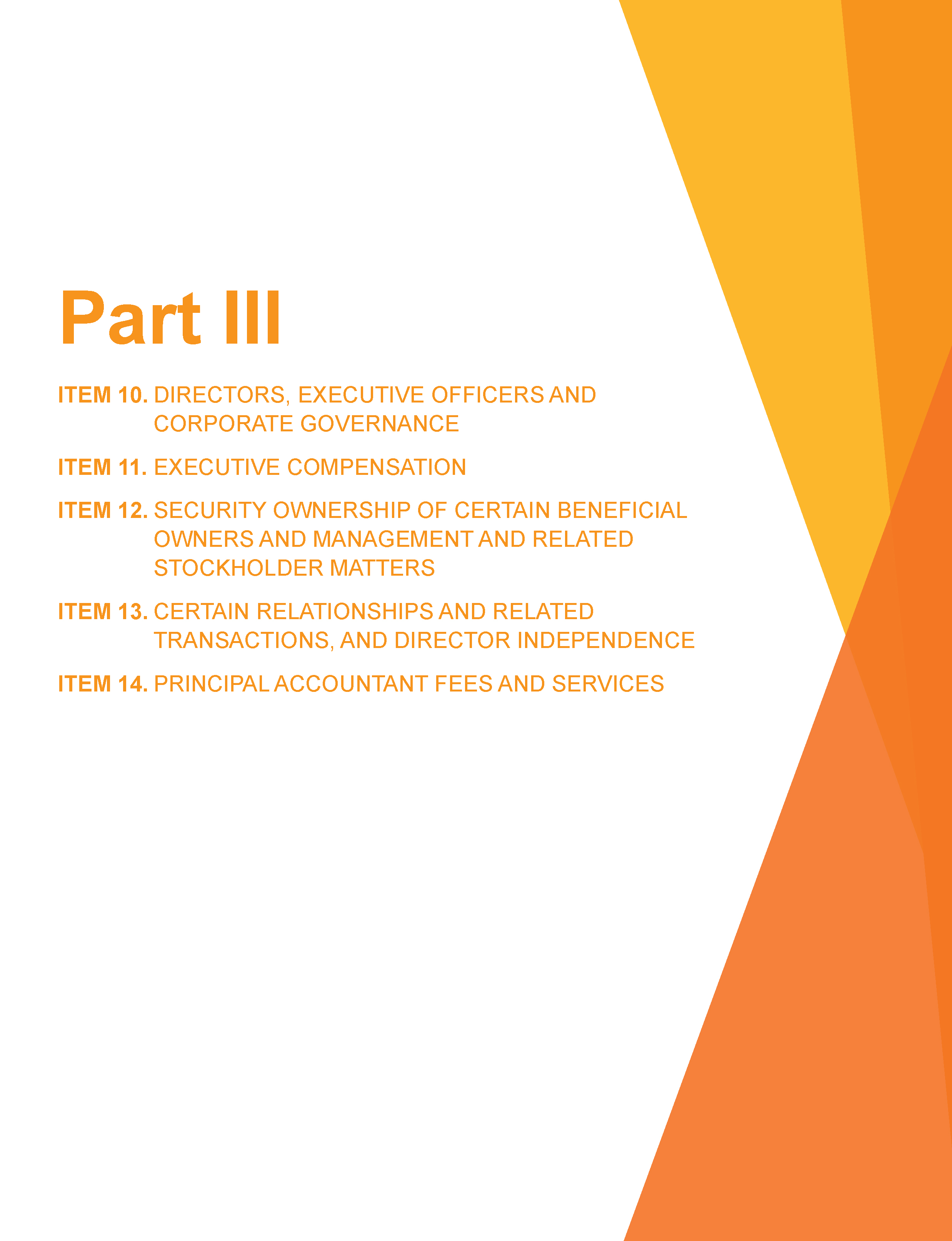 Part III

ITEM 10. DIRECTORS, EXECUTIVE OFFICERS AND CORPORATE GOVERNANCE

ITEM 11. EXECUTIVE COMPENSATION

ITEM 12. SECURITY OWNERSHIP OF CERTAIN BENEFICIAL OWNERS AND MANAGEMENT AND RELATED STOCKHOLDER MATTERS

ITEM 13. CERTAIN RELATIONSHIPS AND RELATED TRANSACTIONS, AND DIRECTOR INDEPENDENCE

ITEM 14. PRINCIPAL ACCOUNTANT FEES AND SERVICES